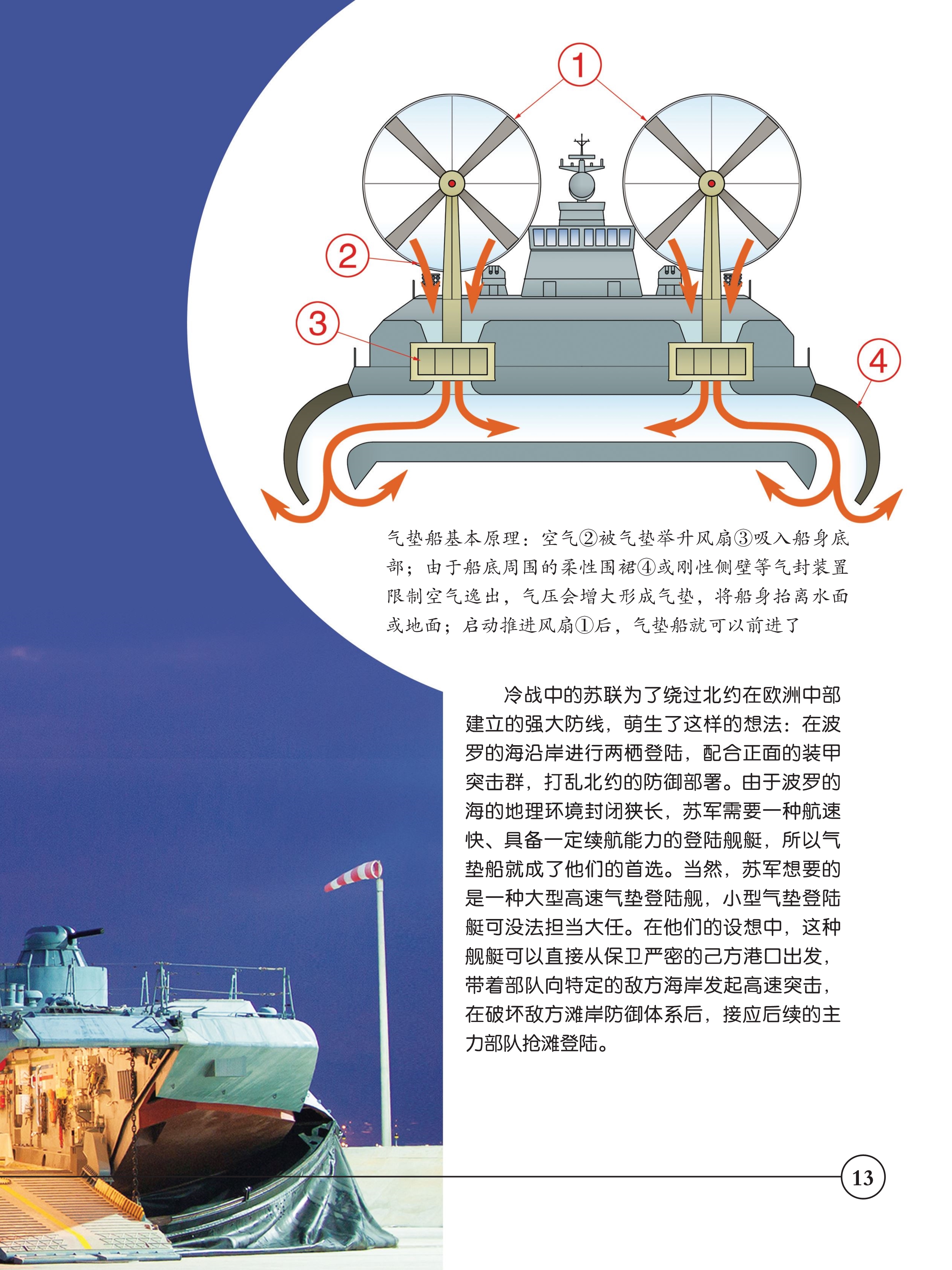 ①

②

③

④

气垫船基本原理：空气②被气垫举升风扇③吸入船身底部；由于船底周围的柔性围裙④或刚性侧壁等气封装置限制空气逸出，气压会增大形成气垫，将船身抬离水面或地面；启动推进风扇①后，气垫船就可以前进了

冷战中的苏联为了绕过北约在欧洲中部建立的强大防线，萌生了这样的想法：在波罗的海沿岸进行两栖登陆，配合正面的装甲突击群，打乱北约的防御部署。由于波罗的海的地理环境封闭狭长，苏军需要一种航速快、具备一定续航能力的登陆舰艇，所以气垫船就成了他们的首选。当然，苏军想要的是一种大型高速气垫登陆舰，小型气垫登陆艇可没法担当大任。在他们的设想中，这种舰艇可以直接从保卫严密的己方港口出发，带着部队向特定的敌方海岸发起高速突击，在破坏敌方滩岸防御体系后，接应后续的主力部队抢滩登陆。

13